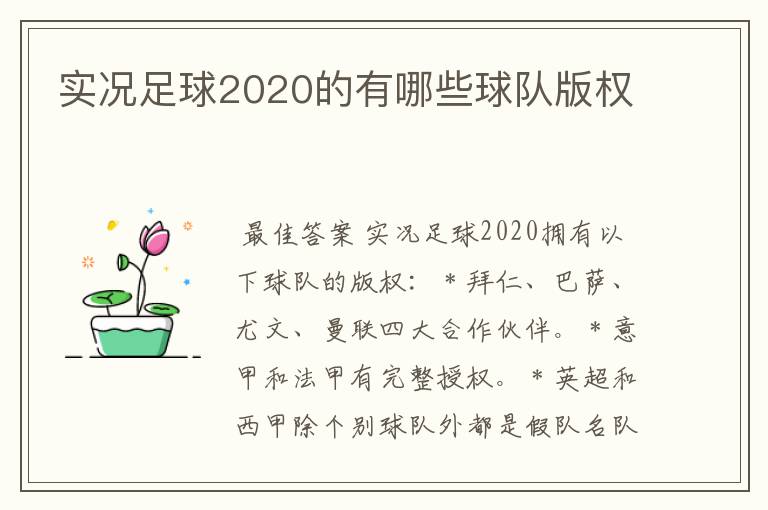 实况足球2020的有哪些球队版权

最佳答案 实况足球2020拥有以下球队的版权： * 拜仁、巴萨、尤文、曼联四大合作伙伴。 * 意甲和法甲有完整授权。 * 英超和西甲除个别球队外都是假队名队